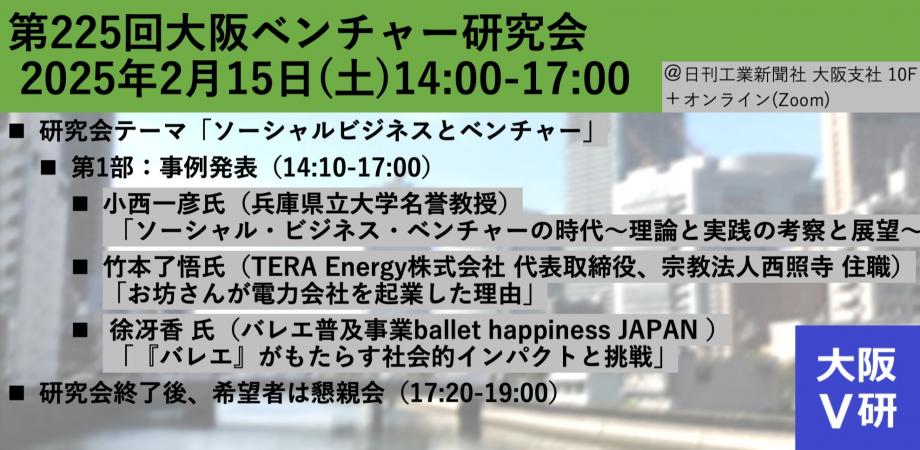 第225回大阪ベンチャー研究会
2025年2月15日(土)14:00-17:00

@日刊工業新聞社 大阪支社 10F
＋オンライン(Zoom)

■ 研究会テーマ「ソーシャルビジネスとベンチャー」

■ 第1部：事例発表（14:10-17:00）

■ 小西一彦氏（兵庫県立大学名誉教授）
「ソーシャル・ビジネス・ベンチャーの時代～理論と実践の考察と展望～

■ 竹本了悟氏（TERA Energy株式会社 代表取締役、宗教法人西照寺 住職）
「お坊さんが電力会社を起業した理由」

■ 徐冴香 氏（バレエ普及事業ballet happiness JAPAN ）
「『バレエ』がもたらす社会的インパクトと挑戦」

■ 研究会終了後、希望者は懇親会（17:20-19:00）

大阪
V研